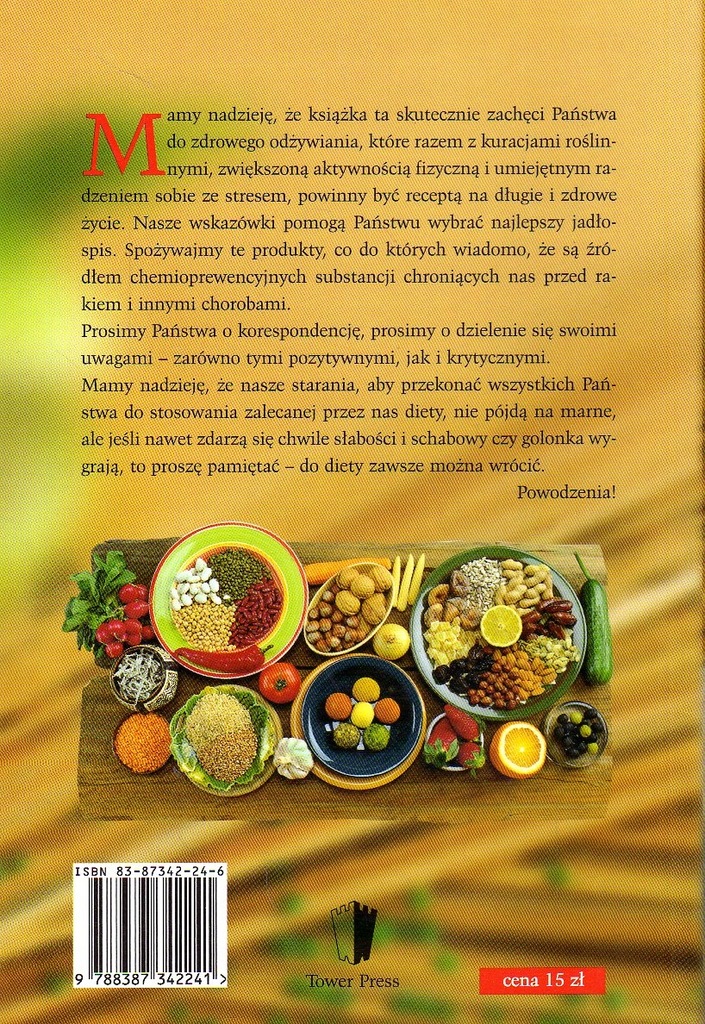 Mamy nadzieję, że książka ta skutecznie zachęci Państwa do zdrowego odżywiania, które razem z kuracjami roślinnymi, zwiększoną aktywnością fizyczną i umiejętnym radzeniem sobie ze stresem, powinny być receptą na długie i zdrowe życie. Nasze wskazówki pomogą Państwu wybrać najlepszy jadłospis. Spożywajmy te produkty, co do których wiadomo, że są źródłem chemioprewencyjnych substancji chroniących nas przed rakiem i innymi chorobami.
Prosimy Państwa o korespondencję, prosimy o dzielenie się swoimi uwagami – zarówno tymi pozytywnymi, jak i krytycznymi.
Mamy nadzieję, że nasze starania, aby przekonać wszystkich Państwa do stosowania zalecanej przez nas diety, nie pójdą na marne, ale jeśli nawet zdarzą się chwile słabości i schabowy czy golonka wygrają, to proszę pamiętać – do diety zawsze można wrócić.
Powodzenia!

ISBN 83-87342-24-6
9 788387 342241 >

Tower Press

cena 15 zł